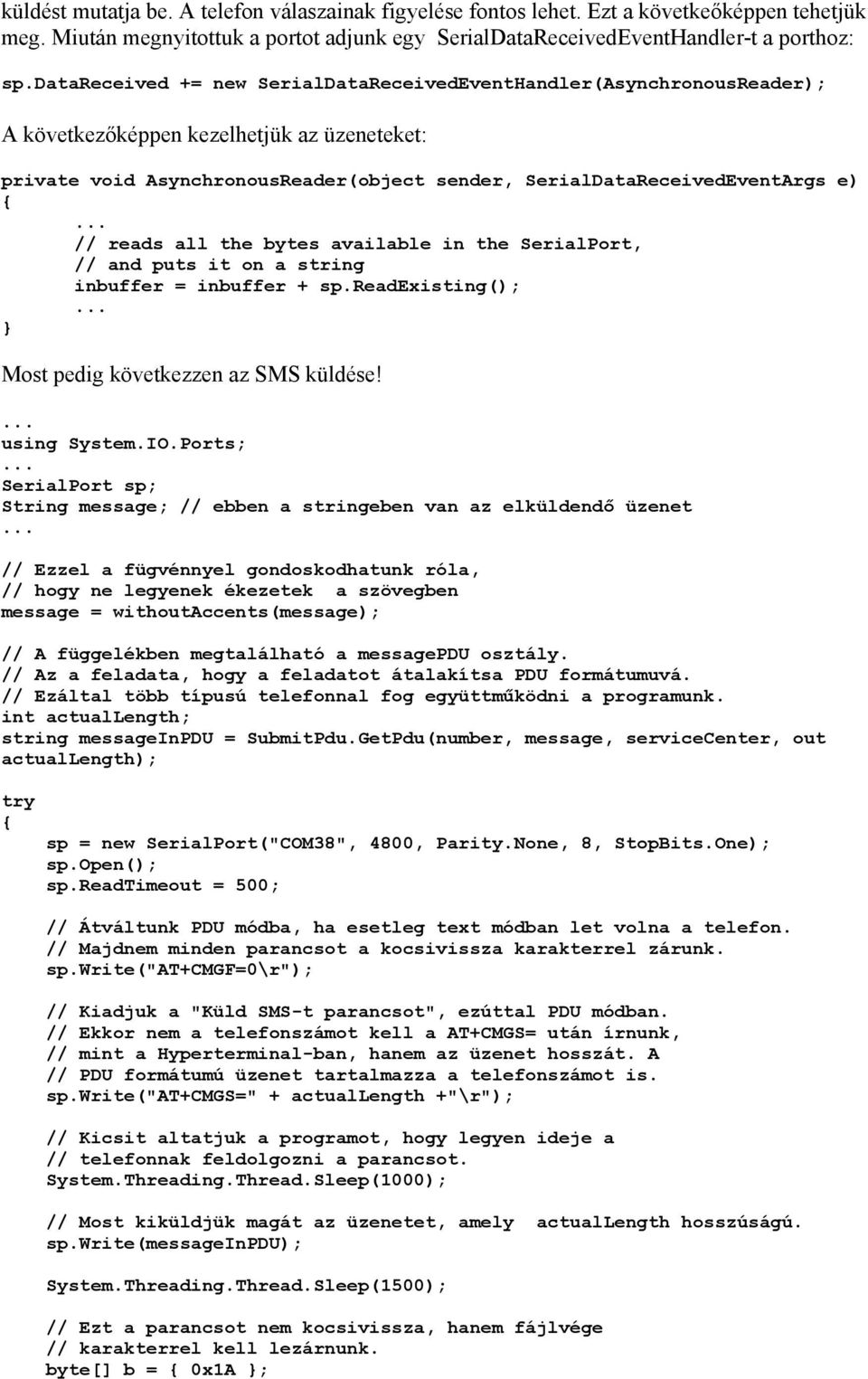 küldést mutatja be. A telefon válaszainak figyelése fontos lehet. Ezt a következőképpen tehetjük meg. Miután megnyitottuk a portot adjunk egy SerialDataReceivedEventHandler-t a porthoz:

sp.DataReceived += new SerialDataReceivedEventHandler(AsynchronousReader);

A következőképpen kezelhetjük az üzeneteket:

private void AsynchronousReader(object sender, SerialDataReceivedEventArgs e)
{
	...
	// reads all the bytes available in the SerialPort,
	// and puts it on a string
	inbuffer = inbuffer + sp.ReadExisting();
	...
}

Most pedig következzen az SMS küldése!

...
using System.IO.Ports;
...
SerialPort sp;
String message; // ebben a stringeben van az elküldendő üzenet
...
// Ezzel a fügvénnyel gondoskodhatunk róla,
// hogy ne legyenek ékezetek  a szövegben
message = withoutAccents(message);

// A függelékben megtalálható a messagePDU osztály.
// Az a feladata, hogy a feladatot átalakítsa PDU formátumuvá.
// Ezáltal több típusú telefonnal fog együttműködni a programunk.
int actualLength;
string messageInPDU = SubmitPdu.GetPdu(number, message, serviceCenter, out actualLength);

try
{
	sp = new SerialPort("COM38", 4800, Parity.None, 8, StopBits.One);
	sp.Open();
	sp.ReadTimeout = 500;

	// Átváltunk PDU módba, ha esetleg text módban let volna a telefon.
	// Majdnem minden parancsot a kocsivissza karakterrel zárunk.
	sp.Write("AT+CMGF=0\r");

	// Kiadjuk a "Küld SMS-t parancsot", ezúttal PDU módban.
	// Ekkor nem a telefonszámot kell a AT+CMGS= után írnunk,
	// mint a Hyperterminal-ban, hanem az üzenet hosszát. A
	// PDU formátumú üzenet tartalmazza a telefonszámot is.
	sp.Write("AT+CMGS=" + actualLength +"\r");

	// Kicsit altatjuk a programot, hogy legyen ideje a
	// telefonnak feldolgozni a parancsot.
	System.Threading.Thread.Sleep(1000);

	// Most kiküldjük magát az üzenetet, amely  actualLength hosszúságú.
	sp.Write(messageInPDU);

	System.Threading.Thread.Sleep(1500);

	// Ezt a parancsot nem kocsivissza, hanem fájlvége
	// karakterrel kell lezárnunk.
	byte[] b = { 0x1A };